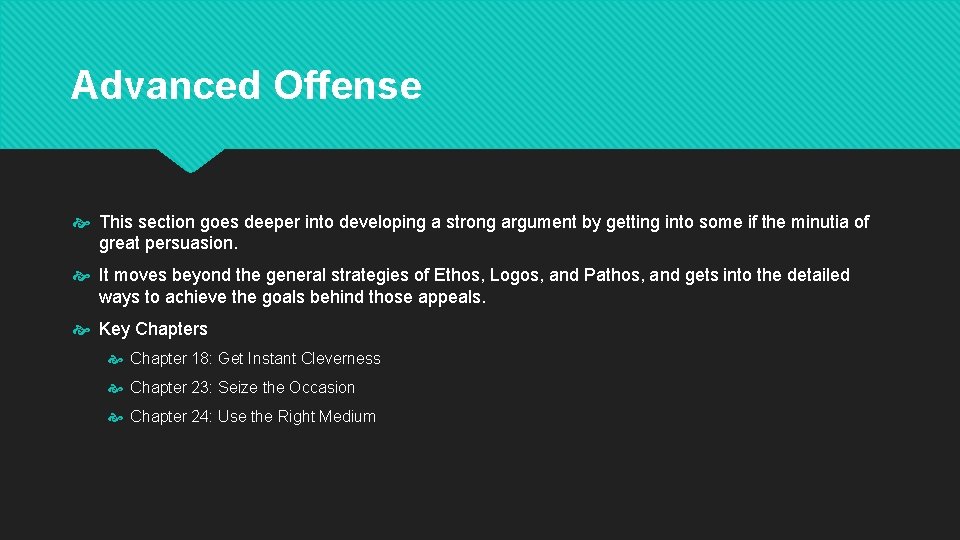 Advanced Offense

This section goes deeper into developing a strong argument by getting into some if the minutia of great persuasion.

It moves beyond the general strategies of Ethos, Logos, and Pathos, and gets into the detailed ways to achieve the goals behind those appeals.

Key Chapters

Chapter 18: Get Instant Cleverness

Chapter 23: Seize the Occasion

Chapter 24: Use the Right Medium